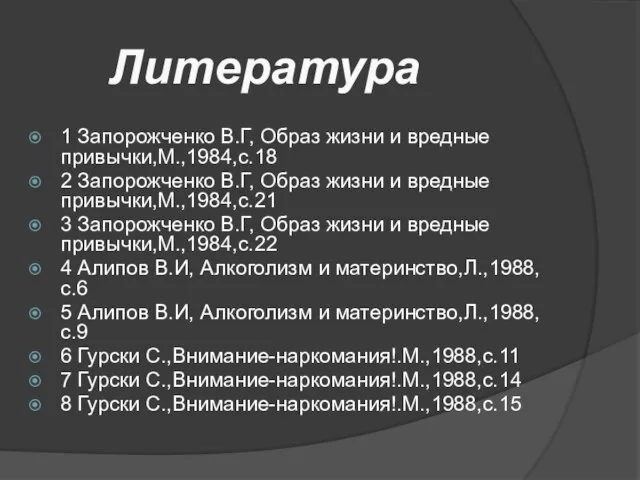 Литература

1 Запорожченко В.Г, Образ жизни и вредные привычки,М.,1984,с.18
2 Запорожченко В.Г, Образ жизни и вредные привычки,М.,1984,с.21
3 Запорожченко В.Г, Образ жизни и вредные привычки,М.,1984,с.22
4 Алипов В.И, Алкоголизм и материнство,Л.,1988, с.6
5 Алипов В.И, Алкоголизм и материнство,Л.,1988, с.9
6 Гурски С.,Внимание-наркомания!.М.,1988,с.11
7 Гурски С.,Внимание-наркомания!.М.,1988,с.14
8 Гурски С.,Внимание-наркомания!.М.,1988,с.15